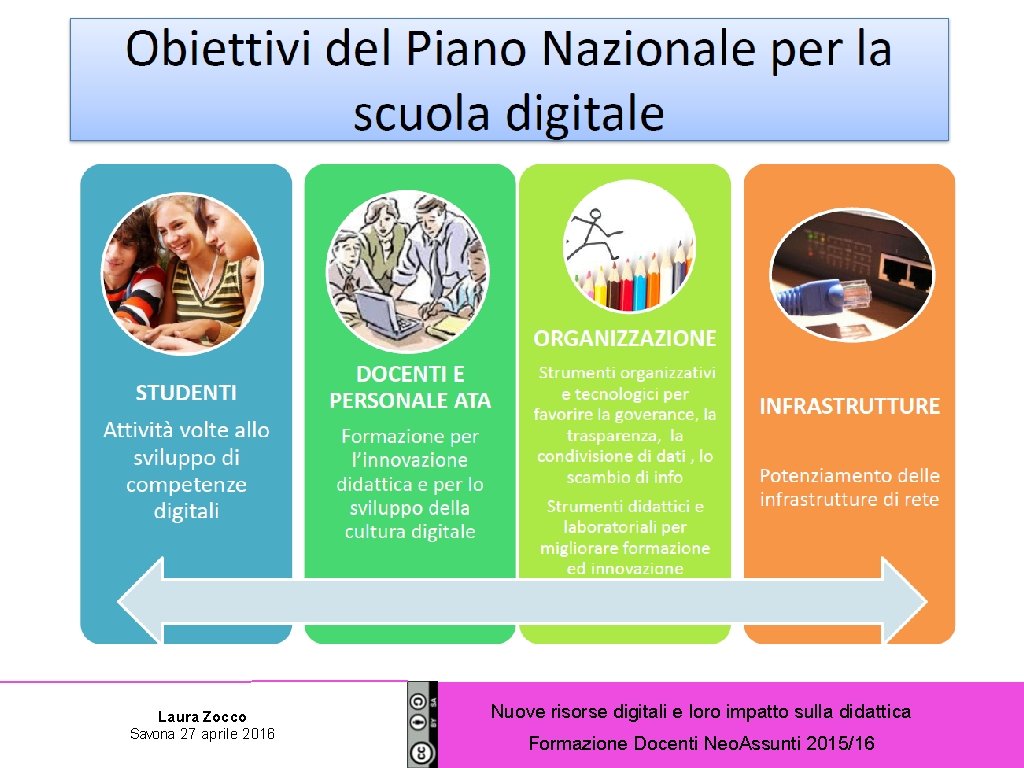 Obiettivi del Piano Nazionale per la scuola digitale

STUDENTI

Attività volte allo sviluppo di competenze digitali

DOCENTI E PERSONALE ATA

Formazione per l'innovazione didattica e per lo sviluppo della cultura digitale

ORGANIZZAZIONE

Strumenti organizzativi e tecnologici per favorire la goverance, la trasparenza, la condivisione di dati , lo scambio di info

Strumenti didattici e laboratoriali per migliorare formazione ed innovazione

INFRASTRUTTURE

Potenziamento delle infrastrutture di rete

Laura Zocco
Savona 27 aprile 2016

Nuove risorse digitali e loro impatto sulla didattica

Formazione Docenti Neo.Assunti 2015/16